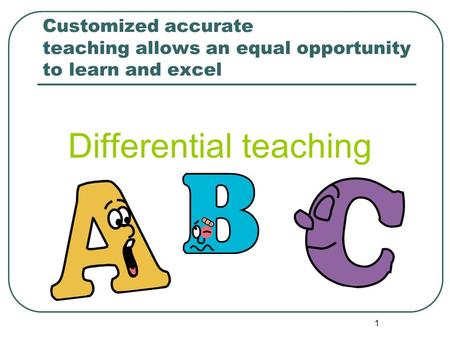 Customized accurate teaching allows an equal opportunity to learn and excel

Differential teaching

A B C

1